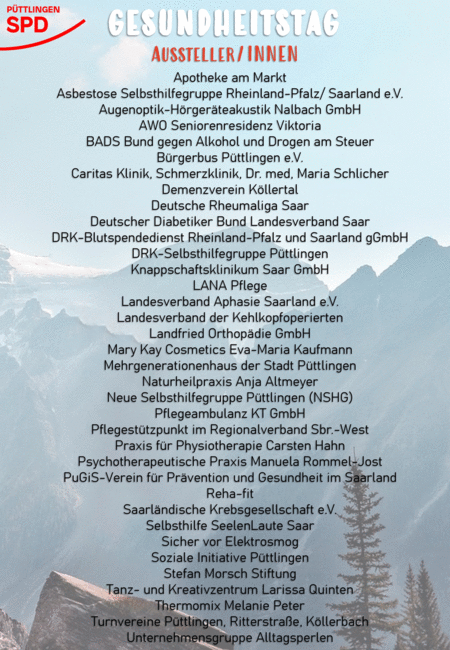 PÜTTLINGEN
SPD

GESUNDHEITSTAG
AUSSTELLER/INNEN

Apotheke am Markt
Asbestose Selbsthilfegruppe Rheinland-Pfalz/ Saarland e.V.
Augenoptik-Hörgeräteakustik Nalbach GmbH
AWO Seniorenresidenz Viktoria
BADS Bund gegen Alkohol und Drogen am Steuer
Bürgerbus Püttlingen e.V.
Caritas Klinik, Schmerzklinik, Dr. med, Maria Schlicher
Demenzverein Köllertal
Deutsche Rheumaliga Saar
Deutscher Diabetiker Bund Landesverband Saar
DRK-Blutspendedienst Rheinland-Pfalz und Saarland gGmbH
DRK-Selbsthilfegruppe Püttlingen
Knappschaftsklinikum Saar GmbH
LANA Pflege
Landesverband Aphasie Saarland e.V.
Landesverband der Kehlkopfoperierten
Landfried Orthopädie GmbH
Mary Kay Cosmetics Eva-Maria Kaufmann
Mehrgenerationenhaus der Stadt Püttlingen
Naturheilpraxis Anja Altmeyer
Neue Selbsthilfegruppe Püttlingen (NSHG)
Pflegeambulanz KT GmbH
Pflegestützpunkt im Regionalverband Sbr.-West
Praxis für Physiotherapie Carsten Hahn
Psychotherapeutische Praxis Manuela Rommel-Jost
PuGiS-Verein für Prävention und Gesundheit im Saarland
Reha-fit
Saarländische Krebsgesellschaft e.V.
Selbsthilfe SeelenLaute Saar
Sicher vor Elektrosmog
Soziale Initiative Püttlingen
Stefan Morsch Stiftung
Tanz- und Kreativzentrum Larissa Quinten
Thermomix Melanie Peter
Turnvereine Püttlingen, Ritterstraße, Köllerbach
Unternehmensgruppe Alltagsperlen